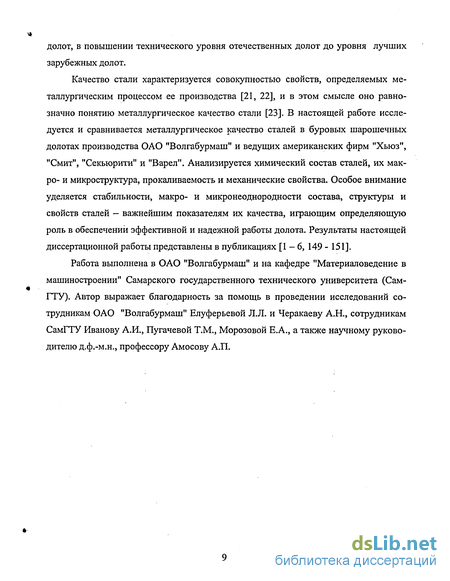 долот, в повышении технического уровня отечественных долот до уровня лучших зарубежных долот.

Качество стали характеризуется совокупностью свойств, определяемых металлургическим процессом ее производства [21, 22], и в этом смысле оно равнозначно понятию металлургическое качество стали [23]. В настоящей работе исследуется и сравнивается металлургическое качество сталей в буровых шарошечных долотах производства ОАО "Волгабурмаш" и ведущих американских фирм "Хьюз", "Смит", "Секьюрити" и "Варел". Анализируется химический состав сталей, их макро- и микроструктура, прокаливаемость и механические свойства. Особое внимание уделяется стабильности, макро- и микронеоднородности состава, структуры и свойств сталей – важнейшим показателям их качества, играющим определяющую роль в обеспечении эффективной и надежной работы долота. Результаты настоящей диссертационной работы представлены в публикациях [1 – 6, 149 - 151].

Работа выполнена в ОАО "Волгабурмаш" и на кафедре "Материаловедение в машиностроении" Самарского государственного технического университета (СамГТУ). Автор выражает благодарность за помощь в проведении исследований сотрудникам ОАО "Волгабурмаш" Елуферьевой Л.Л. и Черакаеву А.Н., сотрудникам СамГТУ Иванову А.И., Пугачевой Т.М., Морозовой Е.А., а также научному руководителю д.ф.-м.н., профессору Амосову А.П.

9

dsLib.net
библиотека диссертаций